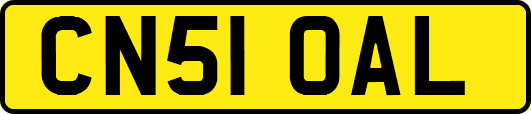 CN51 OAL